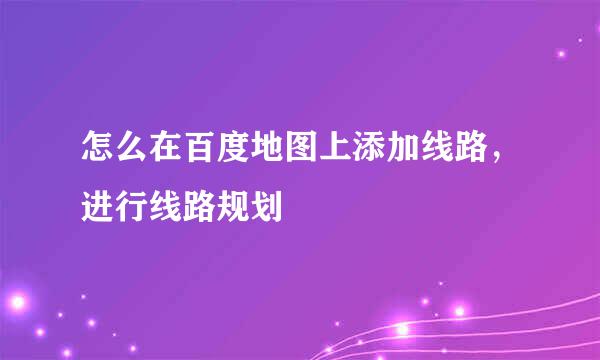 怎么在百度地图上添加线路，进行线路规划